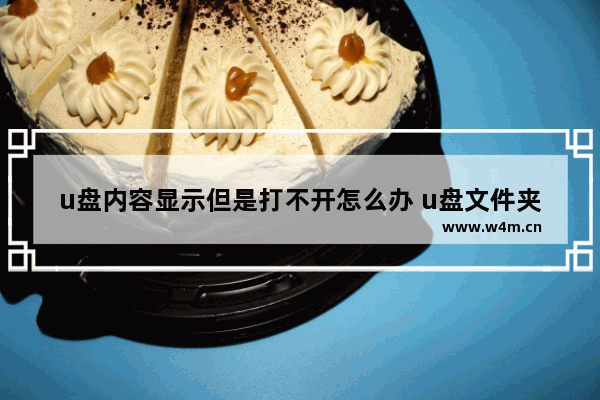 u盘内容显示但是打不开怎么办 u盘文件夹

www.w4m.cn